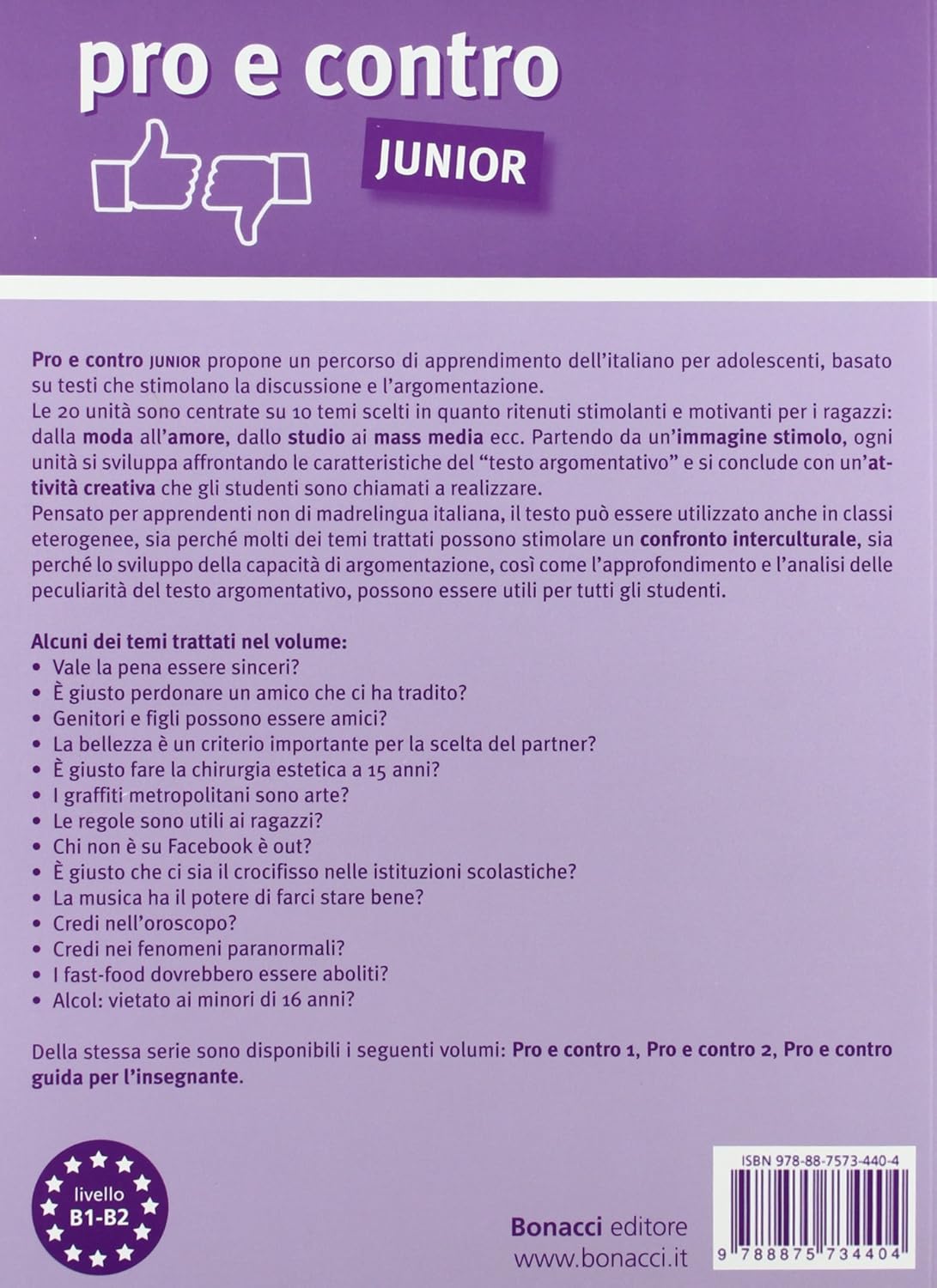 pro e contro

JUNIOR

Pro e contro JUNIOR propone un percorso di apprendimento dell'italiano per adolescenti, basato su testi che stimolano la discussione e l'argomentazione.
Le 20 unità sono centrate su 10 temi scelti in quanto ritenuti stimolanti e motivanti per i ragazzi: dalla moda all'amore, dallo studio ai mass media ecc. Partendo da un'immagine stimolo, ogni unità si sviluppa affrontando le caratteristiche del "testo argomentativo" e si conclude con un'attività creativa che gli studenti sono chiamati a realizzare.
Pensato per apprendenti non di madrelingua italiana, il testo può essere utilizzato anche in classi eterogenee, sia perché molti dei temi trattati possono stimolare un confronto interculturale, sia perché lo sviluppo della capacità di argomentazione, così come l'approfondimento e l'analisi delle peculiarità del testo argomentativo, possono essere utili per tutti gli studenti.

Alcuni dei temi trattati nel volume:
• Vale la pena essere sinceri?
• È giusto perdonare un amico che ci ha tradito?
• Genitori e figli possono essere amici?
• La bellezza è un criterio importante per la scelta del partner?
• È giusto fare la chirurgia estetica a 15 anni?
• I graffiti metropolitani sono arte?
• Le regole sono utili ai ragazzi?
• Chi non è su Facebook è out?
• È giusto che ci sia il crocifisso nelle istituzioni scolastiche?
• La musica ha il potere di farci stare bene?
• Credi nell'oroscopo?
• Credi nei fenomeni paranormali?
• I fast-food dovrebbero essere aboliti?
• Alcol: vietato ai minori di 16 anni?

Della stessa serie sono disponibili i seguenti volumi: Pro e contro 1, Pro e contro 2, Pro e contro guida per l'insegnante.

livello B1-B2

Bonacci editore
www.bonacci.it

ISBN 978-88-7573-440-4
9 788875 734404